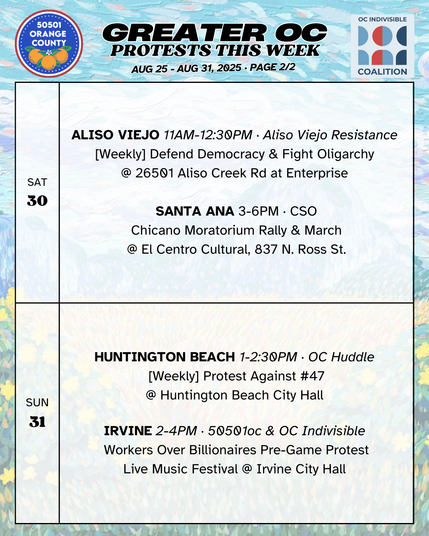 50501 ORANGE COUNTY

GREATER OC
PROTESTS THIS WEEK
AUG 25 - AUG 31, 2025 · PAGE 2/2

OC INDIVISIBLE
COALITION

SAT
30

ALISO VIEJO 11AM-12:30PM · Aliso Viejo Resistance
[Weekly] Defend Democracy & Fight Oligarchy
@ 26501 Aliso Creek Rd at Enterprise

SANTA ANA 3-6PM · CSO
Chicano Moratorium Rally & March
@ El Centro Cultural, 837 N. Ross St.

SUN
31

HUNTINGTON BEACH 1-2:30PM · OC Huddle
[Weekly] Protest Against #47
@ Huntington Beach City Hall

IRVINE 2-4PM · 50501oc & OC Indivisible
Workers Over Billionaires Pre-Game Protest
Live Music Festival @ Irvine City Hall